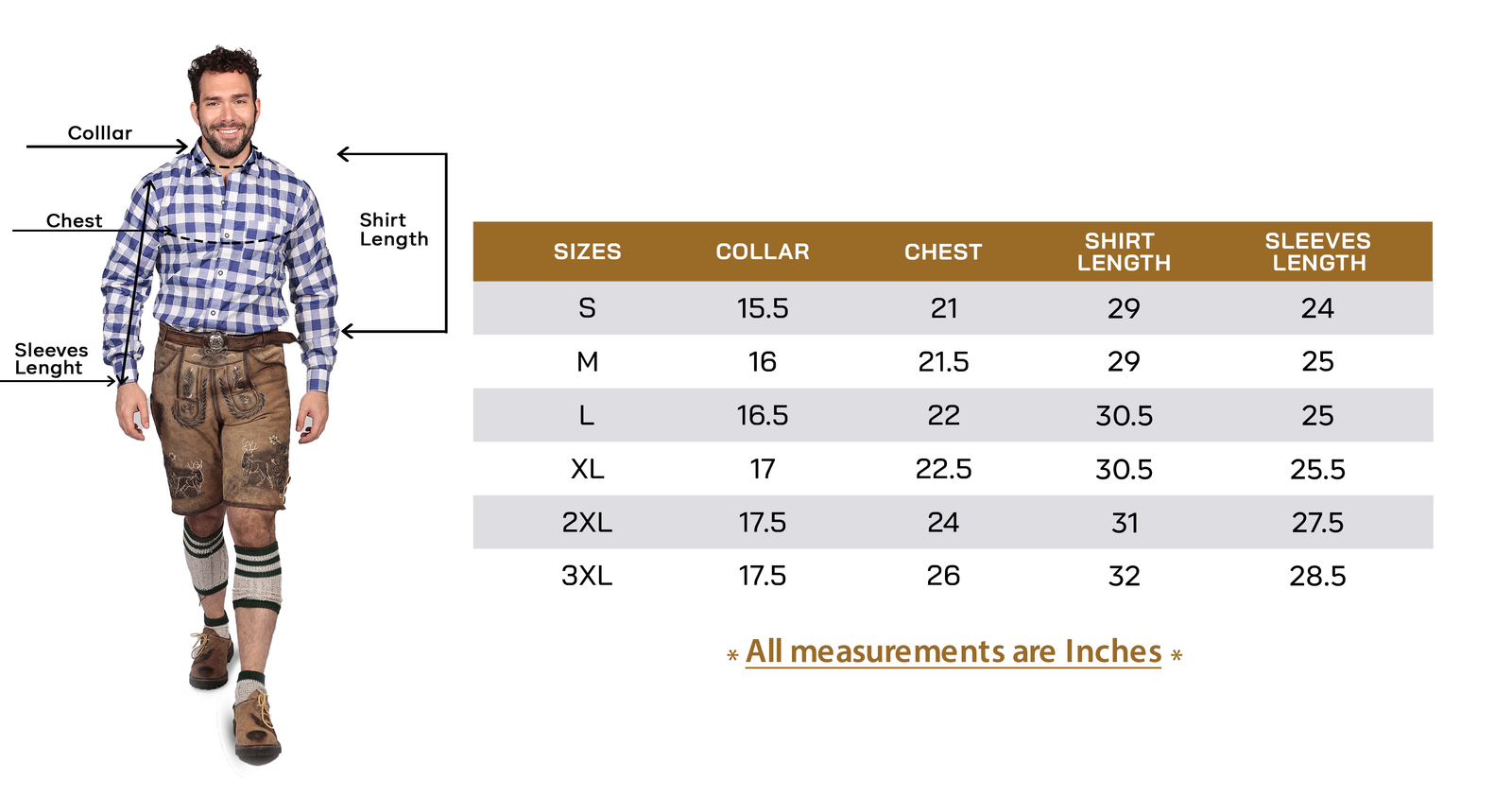 Colllar

Chest

Sleeves Lenght

Shirt Length

| SIZES | COLLAR | CHEST | SHIRT LENGTH | SLEEVES LENGTH |
|---|---|---|---|---|
| S | 15.5 | 21 | 29 | 24 |
| M | 16 | 21.5 | 29 | 25 |
| L | 16.5 | 22 | 30.5 | 25 |
| XL | 17 | 22.5 | 30.5 | 25.5 |
| 2XL | 17.5 | 24 | 31 | 27.5 |
| 3XL | 17.5 | 26 | 32 | 28.5 |

* All measurements are Inches *